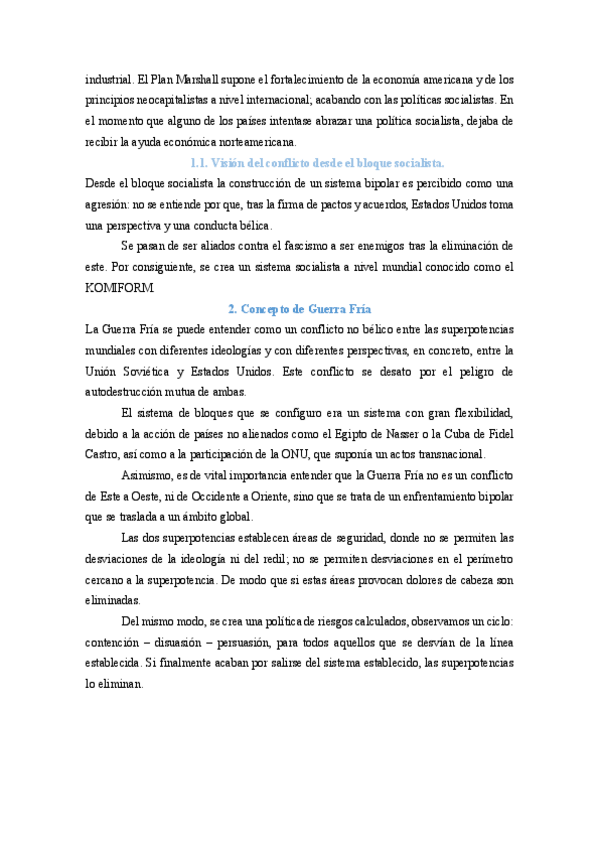 industrial. El Plan Marshall supone el fortalecimiento de la economía americana y de los principios neocapitalistas a nivel internacional; acabando con las políticas socialistas. En el momento que alguno de los países intentase abrazar una política socialista, dejaba de recibir la ayuda económica norteamericana.

1.1. Visión del conflicto desde el bloque socialista.

Desde el bloque socialista la construcción de un sistema bipolar es percibido como una agresión: no se entiende por que, tras la firma de pactos y acuerdos, Estados Unidos toma una perspectiva y una conducta bélica.

Se pasan de ser aliados contra el fascismo a ser enemigos tras la eliminación de este. Por consiguiente, se crea un sistema socialista a nivel mundial conocido como el KOMIFORM.

2. Concepto de Guerra Fría

La Guerra Fría se puede entender como un conflicto no bélico entre las superpotencias mundiales con diferentes ideologías y con diferentes perspectivas, en concreto, entre la Unión Soviética y Estados Unidos. Este conflicto se desato por el peligro de autodestrucción mutua de ambas.

El sistema de bloques que se configuro era un sistema con gran flexibilidad, debido a la acción de países no alienados como el Egipto de Nasser o la Cuba de Fidel Castro, así como a la participación de la ONU, que suponía un actos transnacional.

Asimismo, es de vital importancia entender que la Guerra Fría no es un conflicto de Este a Oeste, ni de Occidente a Oriente, sino que se trata de un enfrentamiento bipolar que se traslada a un ámbito global.

Las dos superpotencias establecen áreas de seguridad, donde no se permiten las desviaciones de la ideología ni del redil; no se permiten desviaciones en el perímetro cercano a la superpotencia. De modo que si estas áreas provocan dolores de cabeza son eliminadas.

Del mismo modo, se crea una política de riesgos calculados, observamos un ciclo: contención – disuasión – persuasión, para todos aquellos que se desvían de la línea establecida. Si finalmente acaban por salirse del sistema establecido, las superpotencias lo eliminan.